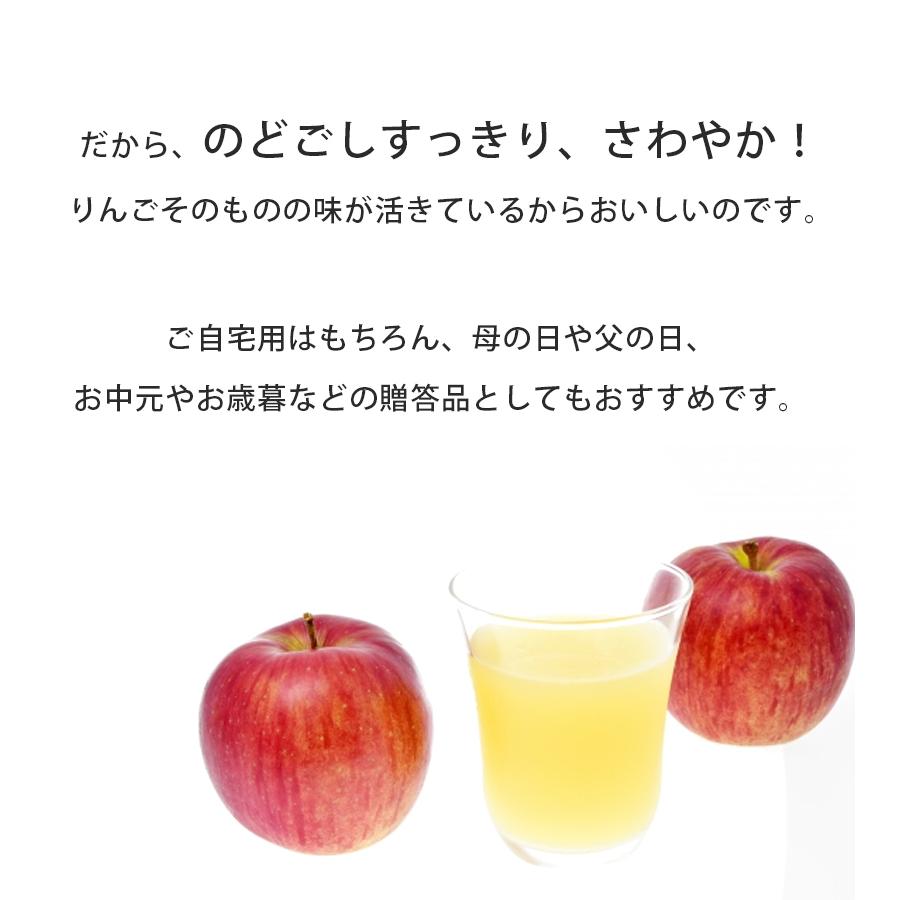 だから、のどごしすっきり、さわやか！
りんごそのものの味が活きているからおいしいのです。

ご自宅用はもちろん、母の日や父の日、
お中元やお歳暮などの贈答品としてもおすすめです。